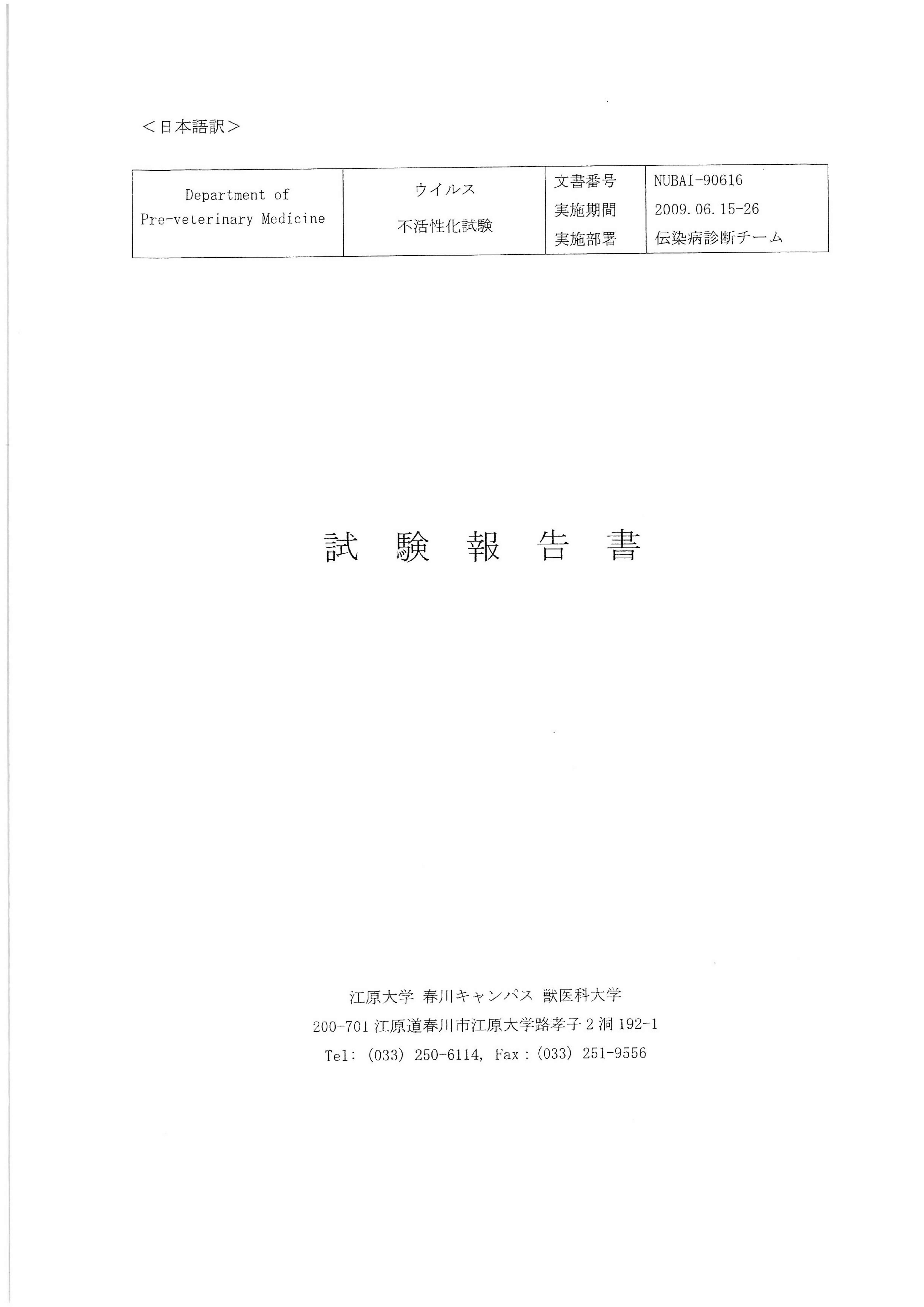 ＜日本語訳＞

| Department of Pre-veterinary Medicine | ウイルス 不活性化試験 | 文書番号 | NUBAI-90616 |
|---|---|---|---|
| | | 実施期間 | 2009.06.15-26 |
| | | 実施部署 | 伝染病診断チーム |

試 験 報 告 書

江原大学 春川キャンパス 獣医科大学
200-701 江原道春川市江原大学路孝子 2 洞 192-1
Tel: (033) 250-6114, Fax : (033) 251-9556